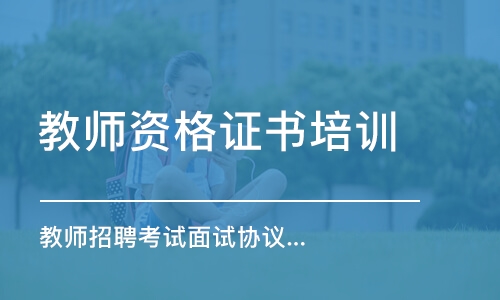 教师资格证书培训

教师招聘考试面试协议...